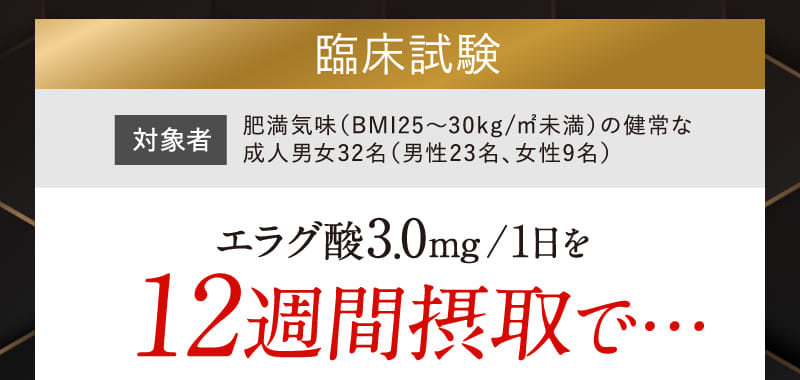 臨床試験

対象者

肥満気味（BMI25～30kg/㎡未満）の健常な成人男女32名（男性23名、女性9名）

エラグ酸3.0mg／1日を

12週間摂取で…